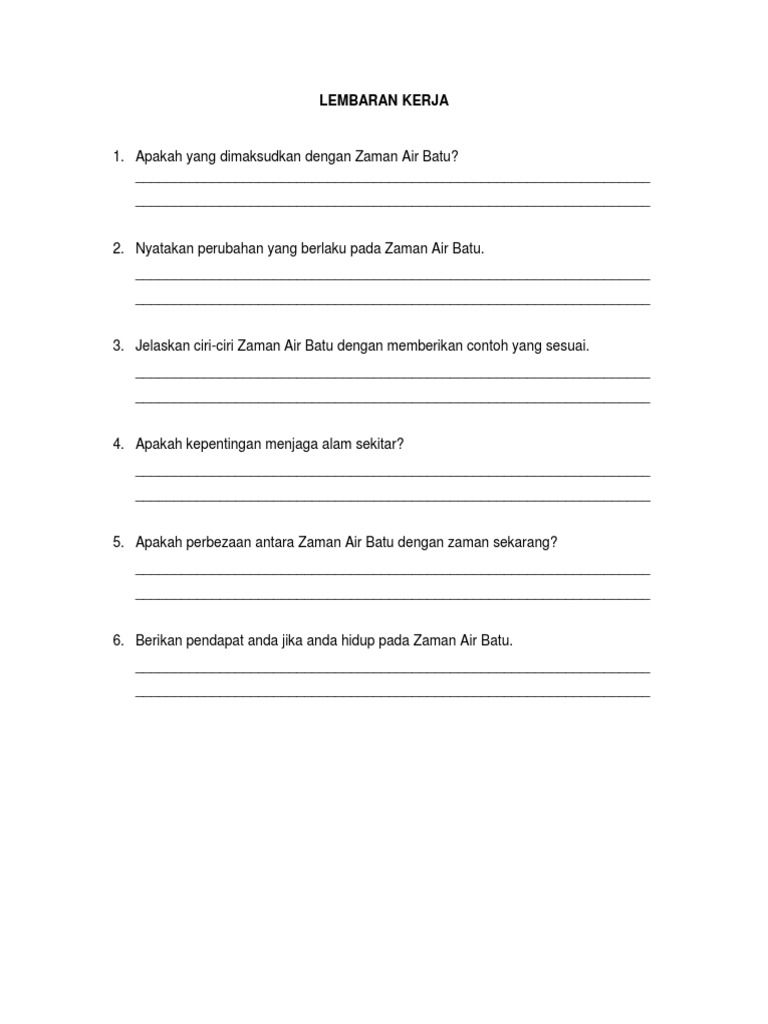 LEMBARAN KERJA

1. Apakah yang dimaksudkan dengan Zaman Air Batu?

2. Nyatakan perubahan yang berlaku pada Zaman Air Batu.

3. Jelaskan ciri-ciri Zaman Air Batu dengan memberikan contoh yang sesuai.

4. Apakah kepentingan menjaga alam sekitar?

5. Apakah perbezaan antara Zaman Air Batu dengan zaman sekarang?

6. Berikan pendapat anda jika anda hidup pada Zaman Air Batu.